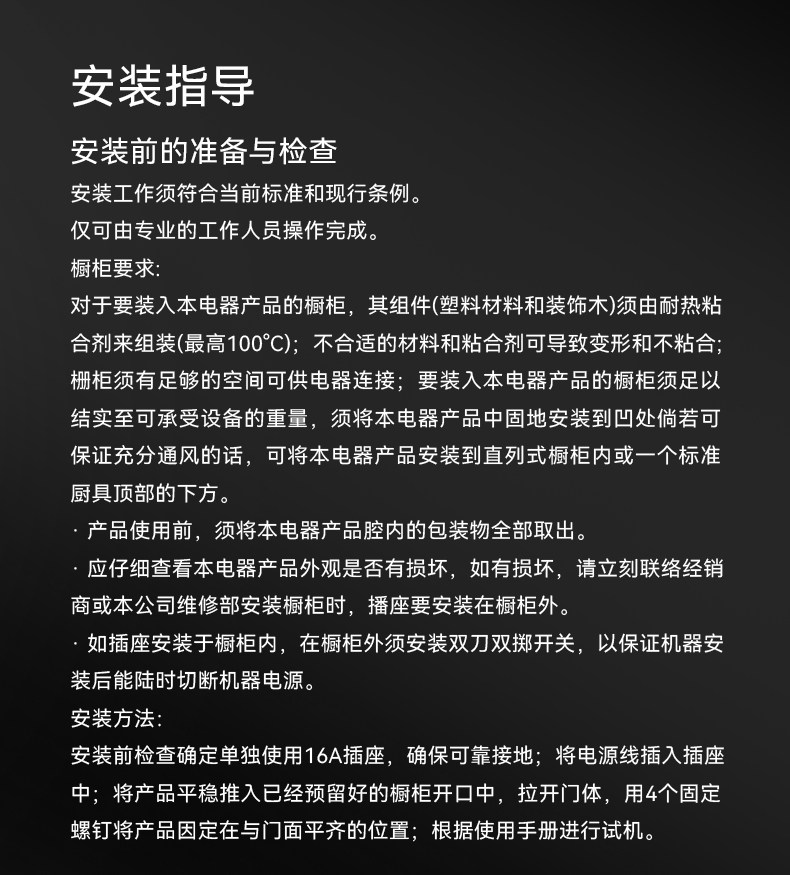 安装指导

安装前的准备与检查

安装工作须符合当前标准和现行条例。

仅可由专业的工作人员操作完成。

橱柜要求:

对于要装入本电器产品的橱柜，其组件(塑料材料和装饰木)须由耐热粘合剂来组装(最高100℃)；不合适的材料和粘合剂可导致变形和不粘合；栅柜须有足够的空间可供电器连接；要装入本电器产品的橱柜须足以结实至可承受设备的重量，须将本电器产品中固地安装到凹处倘若可保证充分通风的话，可将本电器产品安装到直列式橱柜内或一个标准厨具顶部的下方。

· 产品使用前，须将本电器产品腔内的包装物全部取出。

· 应仔细查看本电器产品外观是否有损坏，如有损坏，请立刻联络经销商或本公司维修部安装橱柜时，播座要安装在橱柜外。

· 如插座安装于橱柜内，在橱柜外须安装双刀双掷开关，以保证机器安装后能陆时切断机器电源。

安装方法:

安装前检查确定单独使用16A插座，确保可靠接地；将电源线插入插座中；将产品平稳推入已经预留好的橱柜开口中，拉开门体，用4个固定螺钉将产品因定在与门面平齐的位置；根据使用手册进行试机。